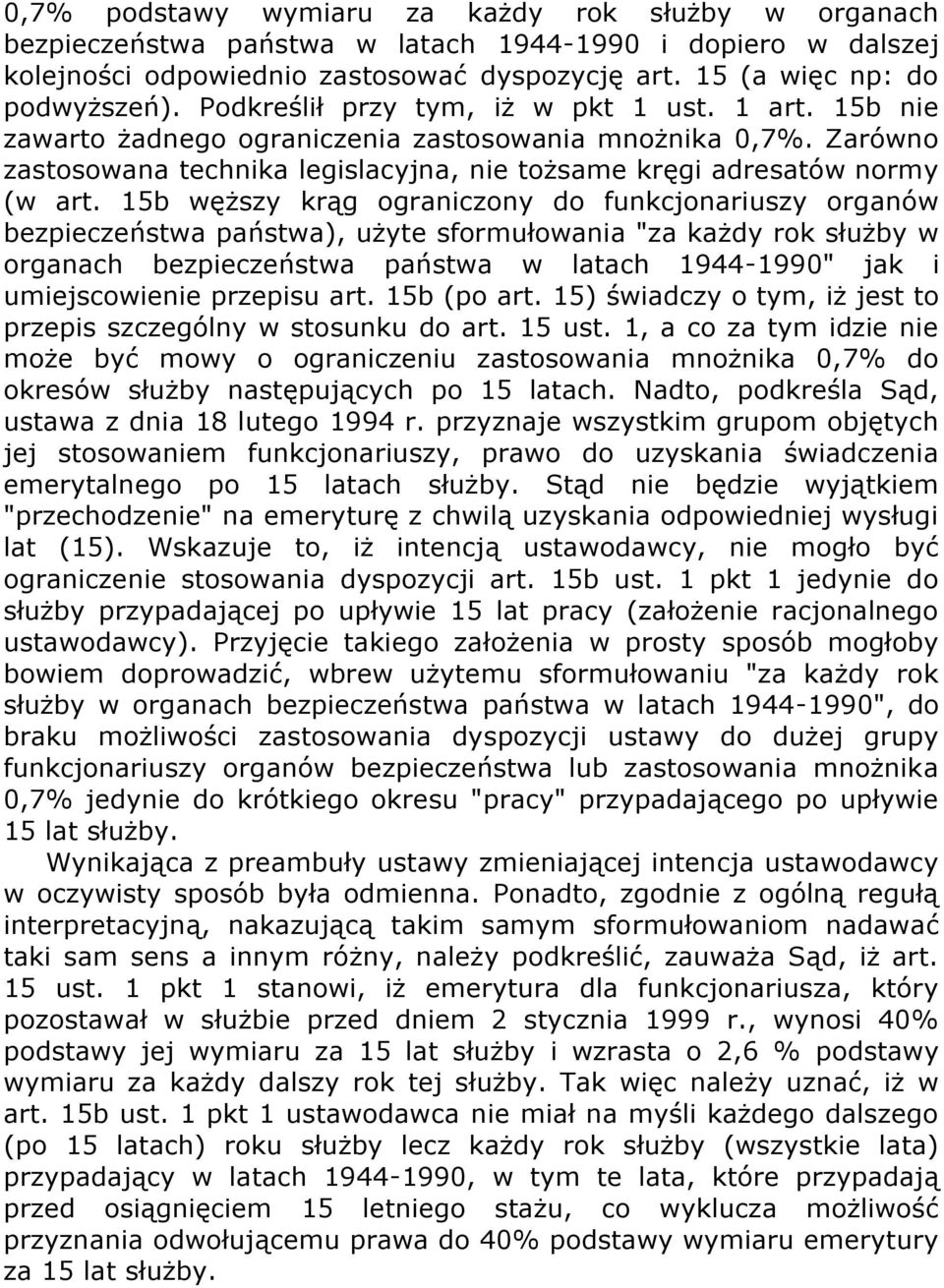 0,7% podstawy wymiaru za każdy rok służby w organach bezpieczeństwa państwa w latach 1944-1990 i dopiero w dalszej kolejności odpowiednio zastosować dyspozycję art. 15 (a więc np: do podwyższeń). Podkreślił przy tym, iż w pkt 1 ust. 1 art. 15b nie zawarto żadnego ograniczenia zastosowania mnożnika 0,7%. Zarówno zastosowana technika legislacyjna, nie tożsame kręgi adresatów normy (w art. 15b węższy krąg ograniczony do funkcjonariuszy organów bezpieczeństwa państwa), użyte sformułowania "za każdy rok służby w organach bezpieczeństwa państwa w latach 1944-1990" jak i umiejscowienie przepisu art. 15b (po art. 15) świadczy o tym, iż jest to przepis szczególny w stosunku do art. 15 ust. 1, a co za tym idzie nie może być mowy o ograniczeniu zastosowania mnożnika 0,7% do okresów służby następujących po 15 latach. Nadto, podkreśla Sąd, ustawa z dnia 18 lutego 1994 r. przyznaje wszystkim grupom objętych jej stosowaniem funkcjonariuszy, prawo do uzyskania świadczenia emerytalnego po 15 latach służby. Stąd nie będzie wyjątkiem "przechodzenie" na emeryturę z chwilą uzyskania odpowiedniej wysługi lat (15). Wskazuje to, iż intencją ustawodawcy, nie mogło być ograniczenie stosowania dyspozycji art. 15b ust. 1 pkt 1 jedynie do służby przypadającej po upływie 15 lat pracy (założenie racjonalnego ustawodawcy). Przyjęcie takiego założenia w prosty sposób mogłoby bowiem doprowadzić, wbrew użytemu sformułowaniu "za każdy rok służby w organach bezpieczeństwa państwa w latach 1944-1990", do braku możliwości zastosowania dyspozycji ustawy do dużej grupy funkcjonariuszy organów bezpieczeństwa lub zastosowania mnożnika 0,7% jedynie do krótkiego okresu "pracy" przypadającego po upływie 15 lat służby.

Wynikająca z preambuły ustawy zmieniającej intencja ustawodawcy w oczywisty sposób była odmienna. Ponadto, zgodnie z ogólną regułą interpretacyjną, nakazującą takim samym sformułowaniom nadawać taki sam sens a innym różny, należy podkreślić, zauważa Sąd, iż art. 15 ust. 1 pkt 1 stanowi, iż emerytura dla funkcjonariusza, który pozostawał w służbie przed dniem 2 stycznia 1999 r., wynosi 40% podstawy jej wymiaru za 15 lat służby i wzrasta o 2,6 % podstawy wymiaru za każdy dalszy rok tej służby. Tak więc należy uznać, iż w art. 15b ust. 1 pkt 1 ustawodawca nie miał na myśli każdego dalszego (po 15 latach) roku służby lecz każdy rok służby (wszystkie lata) przypadający w latach 1944-1990, w tym te lata, które przypadają przed osiągnięciem 15 letniego stażu, co wyklucza możliwość przyznania odwołującemu prawa do 40% podstawy wymiaru emerytury za 15 lat służby.